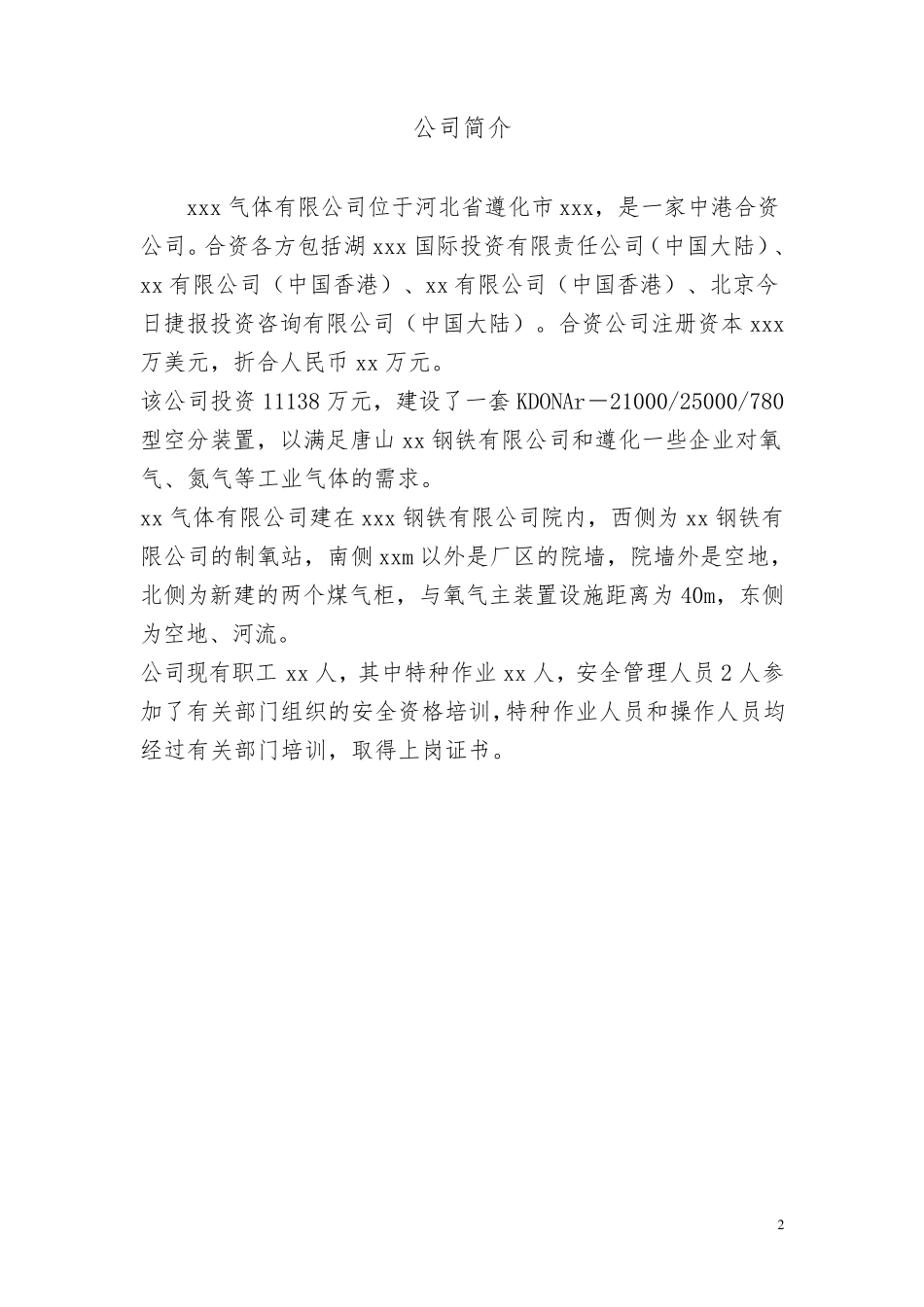 公司简介

xxx 气体有限公司位于河北省遵化市 xxx，是一家中港合资公司。合资各方包括湖 xxx 国际投资有限责任公司（中国大陆）、xx 有限公司（中国香港）、xx 有限公司（中国香港）、北京今日捷报投资咨询有限公司（中国大陆）。合资公司注册资本 xxx 万美元，折合人民币 xx 万元。

该公司投资 11138 万元，建设了一套 KDONAr－21000/25000/780 型空分装置，以满足唐山 xx 钢铁有限公司和遵化一些企业对氧气、氮气等工业气体的需求。

xx 气体有限公司建在 xxx 钢铁有限公司院内，西侧为 xx 钢铁有限公司的制氧站，南侧 xxm 以外是厂区的院墙，院墙外是空地，北侧为新建的两个煤气柜，与氧气主装置设施距离为 40m，东侧为空地、河流。

公司现有职工 xx 人，其中特种作业 xx 人，安全管理人员 2 人参加了有关部门组织的安全资格培训，特种作业人员和操作人员均经过有关部门培训，取得上岗证书。

2